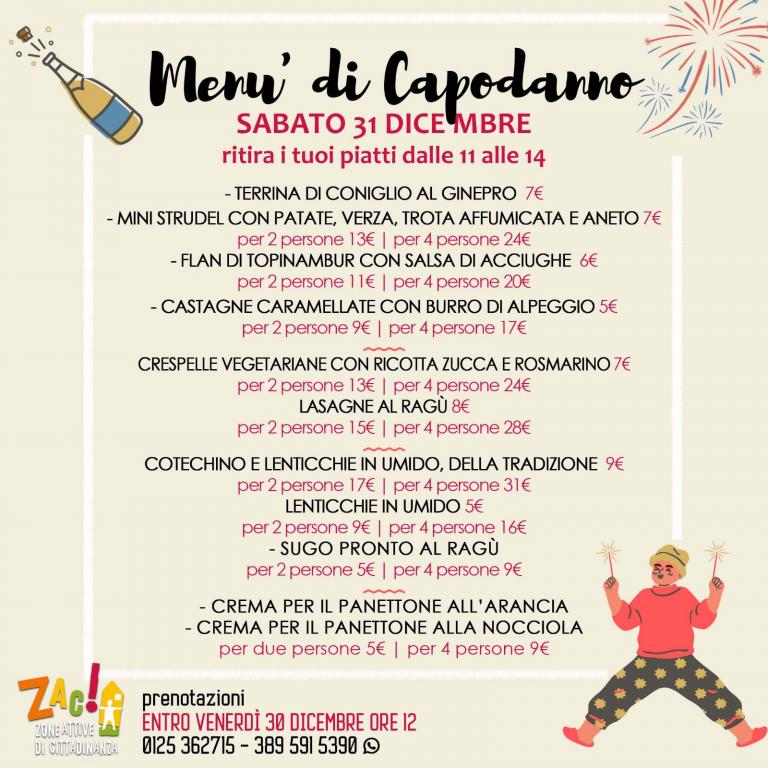 Menu' di Capodanno
SABATO 31 DICEMBRE
ritira i tuoi piatti dalle 11 alle 14

- TERRINA DI CONIGLIO AL GINEPRO 7€
- MINI STRUDEL CON PATATE, VERZA, TROTA AFFUMICATA E ANETO 7€
per 2 persone 13€ | per 4 persone 24€
- FLAN DI TOPINAMBUR CON SALSA DI ACCIUGHE 6€
per 2 persone 11€ | per 4 persone 20€
- CASTAGNE CARAMELLATE CON BURRO DI ALPEGGIO 5€
per 2 persone 9€ | per 4 persone 17€

CRESPELLE VEGETARIANE CON RICOTTA ZUCCA E ROSMARINO 7€
per 2 persone 13€ | per 4 persone 24€
LASAGNE AL RAGÙ 8€
per 2 persone 15€ | per 4 persone 28€

COTECHINO E LENTICCHIE IN UMIDO, DELLA TRADIZIONE 9€
per 2 persone 17€ | per 4 persone 31€
LENTICCHIE IN UMIDO 5€
per 2 persone 9€ | per 4 persone 16€
- SUGO PRONTO AL RAGÙ
per 2 persone 5€ | per 4 persone 9€

- CREMA PER IL PANETTONE ALL'ARANCIA
- CREMA PER IL PANETTONE ALLA NOCCIOLA
per due persone 5€ | per 4 persone 9€

ZAC!
ZONE ATTIVE DI CITTADINANZA

prenotazioni
ENTRO VENERDÌ 30 DICEMBRE ORE 12
0125 362715 - 389 591 5390